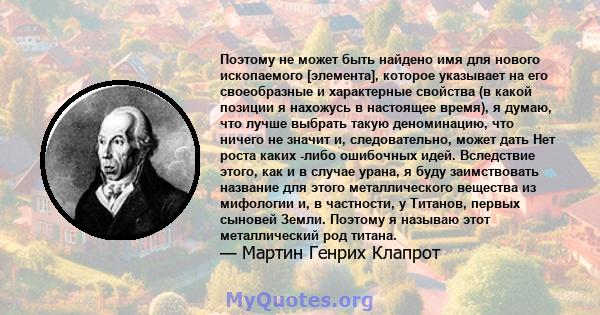 Поэтому не может быть найдено имя для нового ископаемого [элемента], которое указывает на его своеобразные и характерные свойства (в какой позиции я нахожусь в настоящее время), я думаю, что лучше выбрать такую деноминацию, что ничего не значит и, следовательно, может дать Нет роста каких -либо ошибочных идей. Вследствие этого, как и в случае урана, я буду заимствовать название для этого металлического вещества из мифологии и, в частности, у Титанов, первых сыновей Земли. Поэтому я называю этот металлический род титана.

— Мартин Генрих Клапрот

MyQuotes.org